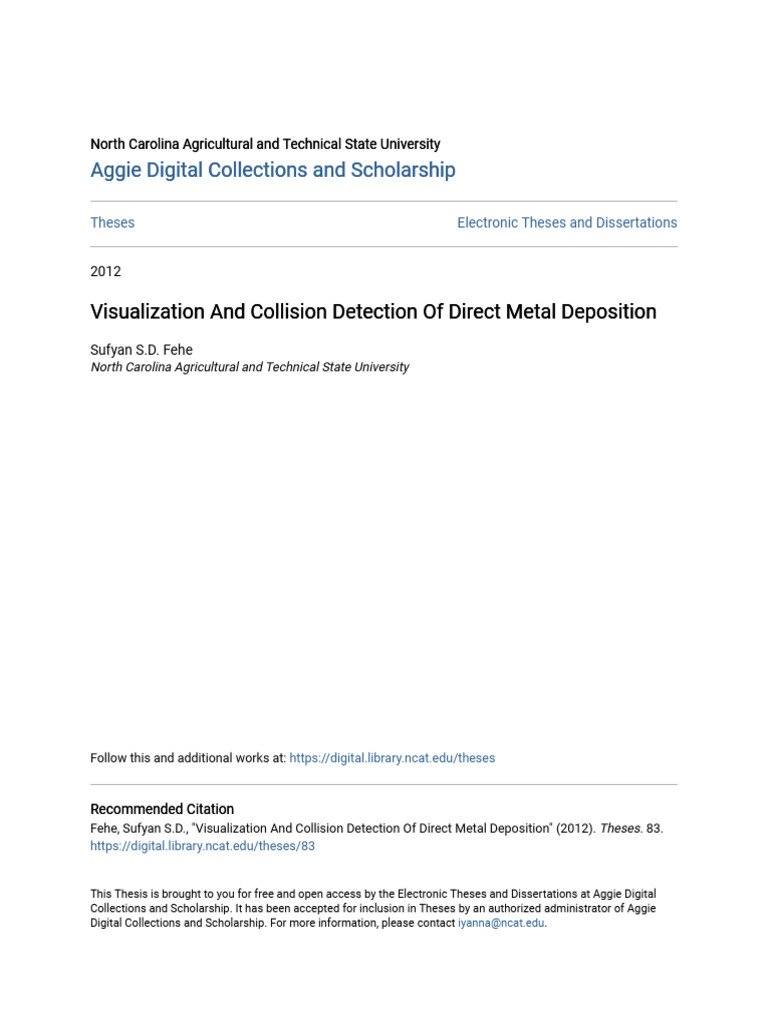 North Carolina Agricultural and Technical State University
Aggie Digital Collections and Scholarship

Theses

Electronic Theses and Dissertations

2012

Visualization And Collision Detection Of Direct Metal Deposition

Sufyan S.D. Fehe
North Carolina Agricultural and Technical State University

Follow this and additional works at: https://digital.library.ncat.edu/theses

Recommended Citation
Fehe, Sufyan S.D., "Visualization And Collision Detection Of Direct Metal Deposition" (2012). Theses. 83.
https://digital.library.ncat.edu/theses/83

This Thesis is brought to you for free and open access by the Electronic Theses and Dissertations at Aggie Digital Collections and Scholarship. It has been accepted for inclusion in Theses by an authorized administrator of Aggie Digital Collections and Scholarship. For more information, please contact iyanna@ncat.edu.